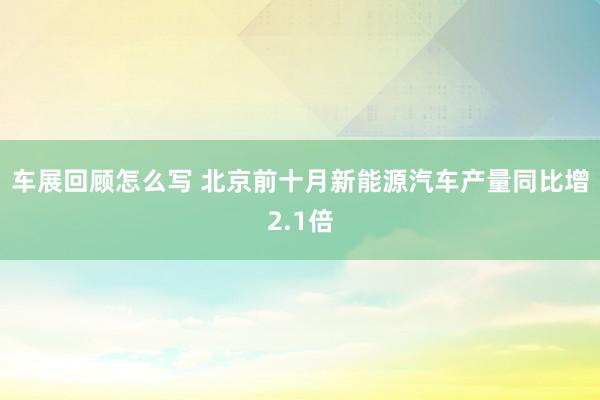 车展回顾怎么写 北京前十月新能源汽车产量同比增2.1倍